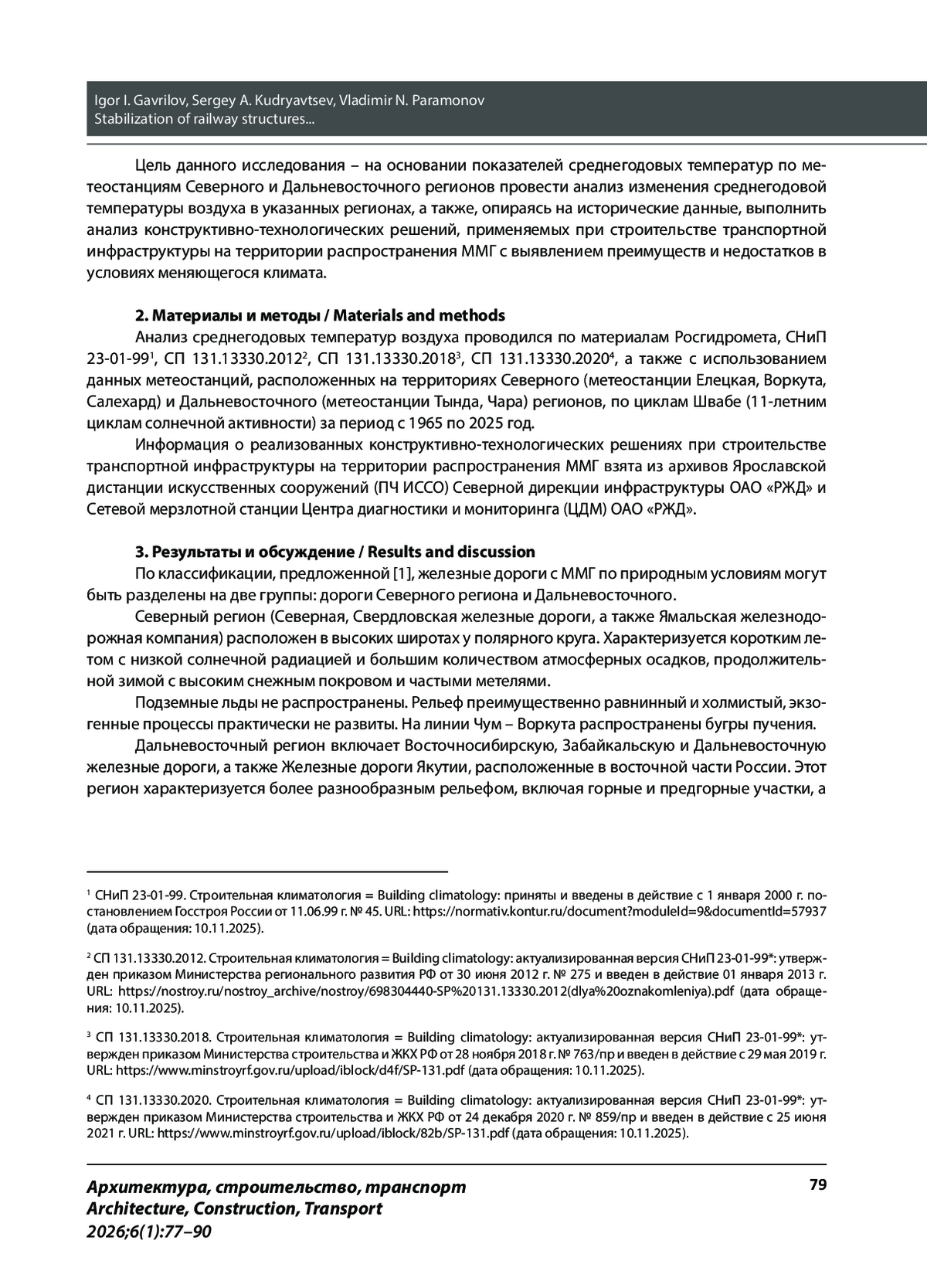 Igor I. Gavrilov, Sergey A. Kudryavtsev, Vladimir N. Paramonov
Stabilization of railway structures...

Цель данного исследования – на основании показателей среднегодовых температур по метеостанциям Северного и Дальневосточного регионов провести анализ изменения среднегодовой температуры воздуха в указанных регионах, а также, опираясь на исторические данные, выполнить анализ конструктивно-технологических решений, применяемых при строительстве транспортной инфраструктуры на территории распространения ММГ с выявлением преимуществ и недостатков в условиях меняющегося климата.

2. Материалы и методы / Materials and methods

Анализ среднегодовых температур воздуха проводился по материалам Росгидромета, СНиП 23-01-99$^{1}$, СП 131.13330.2012$^{2}$, СП 131.13330.2018$^{3}$, СП 131.13330.2020$^{4}$, а также с использованием данных метеостанций, расположенных на территориях Северного (метеостанции Елецкая, Воркута, Салехард) и Дальневосточного (метеостанции Тында, Чара) регионов, по циклам Швабе (11-летним циклам солнечной активности) за период с 1965 по 2025 год.

Информация о реализованных конструктивно-технологических решениях при строительстве транспортной инфраструктуры на территории распространения ММГ взята из архивов Ярославской дистанции искусственных сооружений (ПЧ ИССО) Северной дирекции инфраструктуры ОАО «РЖД» и Сетевой мерзлотной станции Центра диагностики и мониторинга (ЦДМ) ОАО «РЖД».

3. Результаты и обсуждение / Results and discussion

По классификации, предложенной [1], железные дороги с ММГ по природным условиям могут быть разделены на две группы: дороги Северного региона и Дальневосточного.

Северный регион (Северная, Свердловская железные дороги, а также Ямальская железнодорожная компания) расположен в высоких широтах у полярного круга. Характеризуется коротким летом с низкой солнечной радиацией и большим количеством атмосферных осадков, продолжительной зимой с высоким снежным покровом и частыми метелями.

Подземные льды не распространены. Рельеф преимущественно равнинный и холмистый, экзогенные процессы практически не развиты. На линии Чум – Воркута распространены бугры пучения.

Дальневосточный регион включает Восточносибирскую, Забайкальскую и Дальневосточную железные дороги, а также Железные дороги Якутии, расположенные в восточной части России. Этот регион характеризуется более разнообразным рельефом, включая горные и предгорные участки, а

$^{1}$ СНиП 23-01-99. Строительная климатология = Building climatology: приняты и введены в действие с 1 января 2000 г. постановлением Госстроя России от 11.06.99 г. № 45. URL: https://normativ.kontur.ru/document?moduleId=9&documentId=57937 (дата обращения: 10.11.2025).

$^{2}$ СП 131.13330.2012. Строительная климатология = Building climatology: актуализированная версия СНиП 23-01-99*: утвержден приказом Министерства регионального развития РФ от 30 июня 2012 г. № 275 и введен в действие 01 января 2013 г. URL: https://nostroy.ru/nostroy_archive/nostroy/698304440-SP%20131.13330.2012(dlya%20oznakomleniya).pdf (дата обращения: 10.11.2025).

$^{3}$ СП 131.13330.2018. Строительная климатология = Building climatology: актуализированная версия СНиП 23-01-99*: утвержден приказом Министерства строительства и ЖКХ РФ от 28 ноября 2018 г. № 763/пр и введен в действие с 29 мая 2019 г. URL: https://www.minstroyrf.gov.ru/upload/iblock/d4f/SP-131.pdf (дата обращения: 10.11.2025).

$^{4}$ СП 131.13330.2020. Строительная климатология = Building climatology: актуализированная версия СНиП 23-01-99*: утвержден приказом Министерства строительства и ЖКХ РФ от 24 декабря 2020 г. № 859/пр и введен в действие с 25 июня 2021 г. URL: https://www.minstroyrf.gov.ru/upload/iblock/82b/SP-131.pdf (дата обращения: 10.11.2025).

Архитектура, строительство, транспорт
Architecture, Construction, Transport
2026;6(1):77–90

79